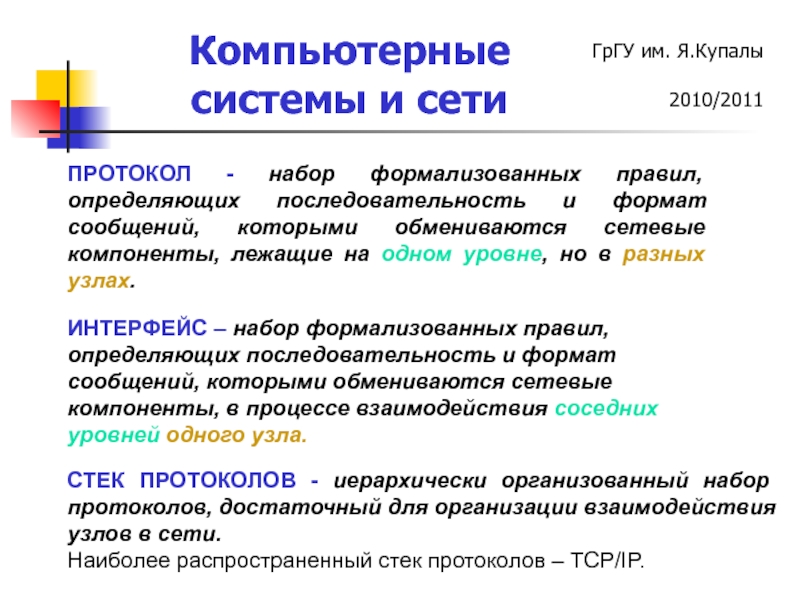 Компьютерные системы и сети

ГрГУ им. Я.Купалы

2010/2011

ПРОТОКОЛ - набор формализованных правил, определяющих последовательность и формат сообщений, которыми обмениваются сетевые компоненты, лежащие на одном уровне, но в разных узлах.

ИНТЕРФЕЙС – набор формализованных правил, определяющих последовательность и формат сообщений, которыми обмениваются сетевые компоненты, в процессе взаимодействия соседних уровней одного узла.

СТЕК ПРОТОКОЛОВ - иерархически организованный набор протоколов, достаточный для организации взаимодействия узлов в сети.
Наиболее распространенный стек протоколов – TCP/IP.